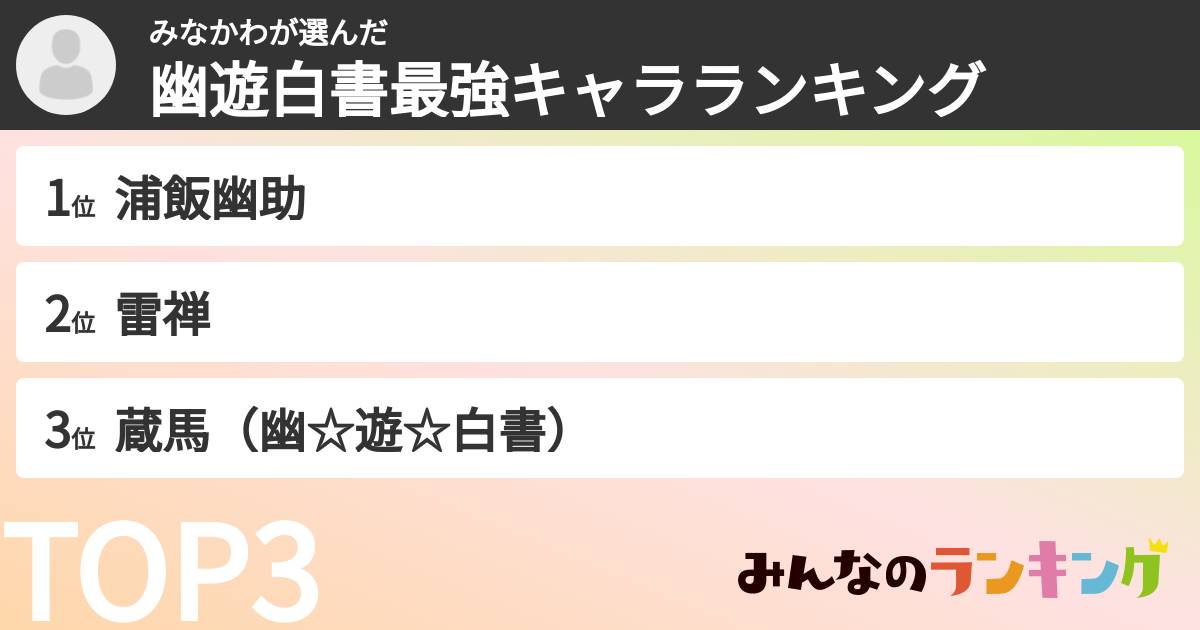 みなかわが選んだ
幽遊白書最強キャラランキング

1位 浦飯幽助

2位 雷禅

3位 蔵馬（幽☆遊☆白書）

TOP3

みんなのランキング